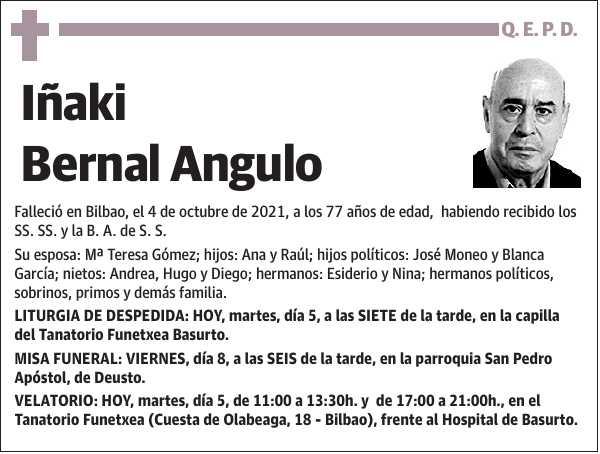 Q. E. P. D.

Iñaki
Bernal Angulo

Falleció en Bilbao, el 4 de octubre de 2021, a los 77 años de edad, habiendo recibido los SS. SS. y la B. A. de S. S.

Su esposa: Mª Teresa Gómez; hijos: Ana y Raúl; hijos políticos: José Moneo y Blanca García; nietos: Andrea, Hugo y Diego; hermanos: Esiderio y Nina; hermanos políticos, sobrinos, primos y demás familia.

LITURGIA DE DESPEDIDA: HOY, martes, día 5, a las SIETE de la tarde, en la capilla del Tanatorio Funetxea Basurto.

MISA FUNERAL: VIERNES, día 8, a las SEIS de la tarde, en la parroquia San Pedro Apóstol, de Deusto.

VELATORIO: HOY, martes, día 5, de 11:00 a 13:30h. y de 17:00 a 21:00h., en el Tanatorio Funetxea (Cuesta de Olabeaga, 18 - Bilbao), frente al Hospital de Basurto.